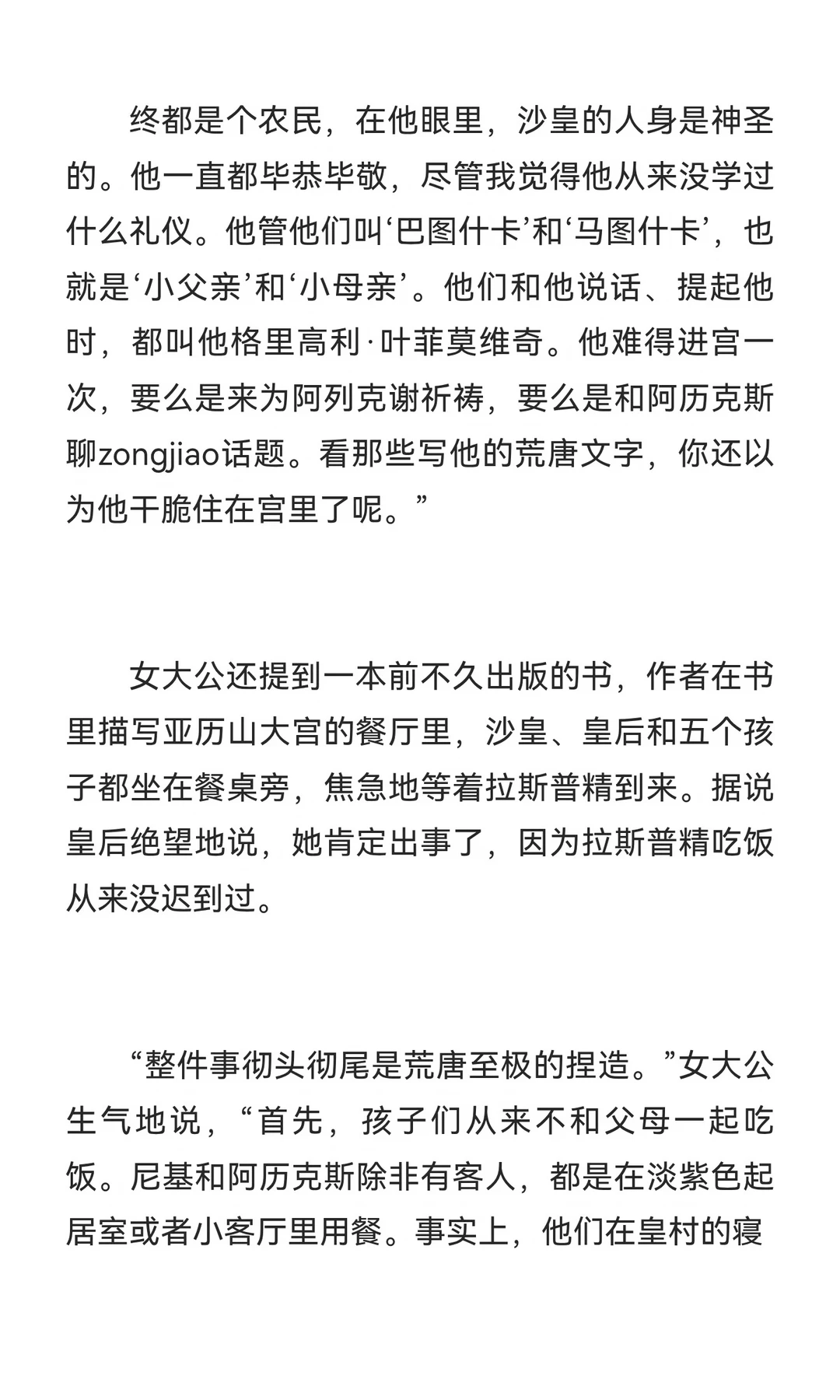 终都是个农民，在他眼里，沙皇的人身是神圣的。他一直都毕恭毕敬，尽管我觉得他从来没学过什么礼仪。他管他们叫‘巴图什卡’和‘马图什卡’，也就是‘小父亲’和‘小母亲’。他们和他说话、提起他时，都叫他格里高利·叶菲莫维奇。他难得进宫一次，要么是来为阿列克谢祈祷，要么是和阿历克斯聊zongjiao话题。看那些写他的荒唐文字，你还以为他干脆住在宫里了呢。”

女大公还提到一本前不久出版的书，作者在书里描写亚历山大宫的餐厅里，沙皇、皇后和五个孩子都坐在餐桌旁，焦急地等着拉斯普精到来。据说皇后绝望地说，她肯定出事了，因为拉斯普精吃饭从来没迟到过。

“整件事彻头彻尾是荒唐至极的捏造。”女大公生气地说，“首先，孩子们从来不和父母一起吃饭。尼基和阿历克斯除非有客人，都是在淡紫色起居室或者小客厅里用餐。事实上，他们在皇村的寝